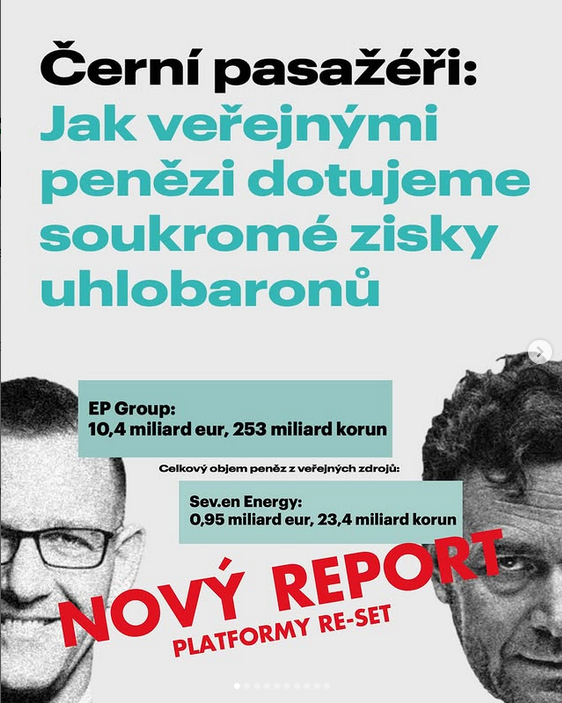 Černí pasažéři: Jak veřejnými penězi dotujeme soukromé zisky uhlobaronů

EP Group:
10,4 miliard eur, 253 miliard korun

Celkový objem peněz z veřejných zdrojů:

Sev.en Energy:
0,95 miliard eur, 23,4 miliard korun

NOVÝ REPORT
PLATFORMY RE-SET